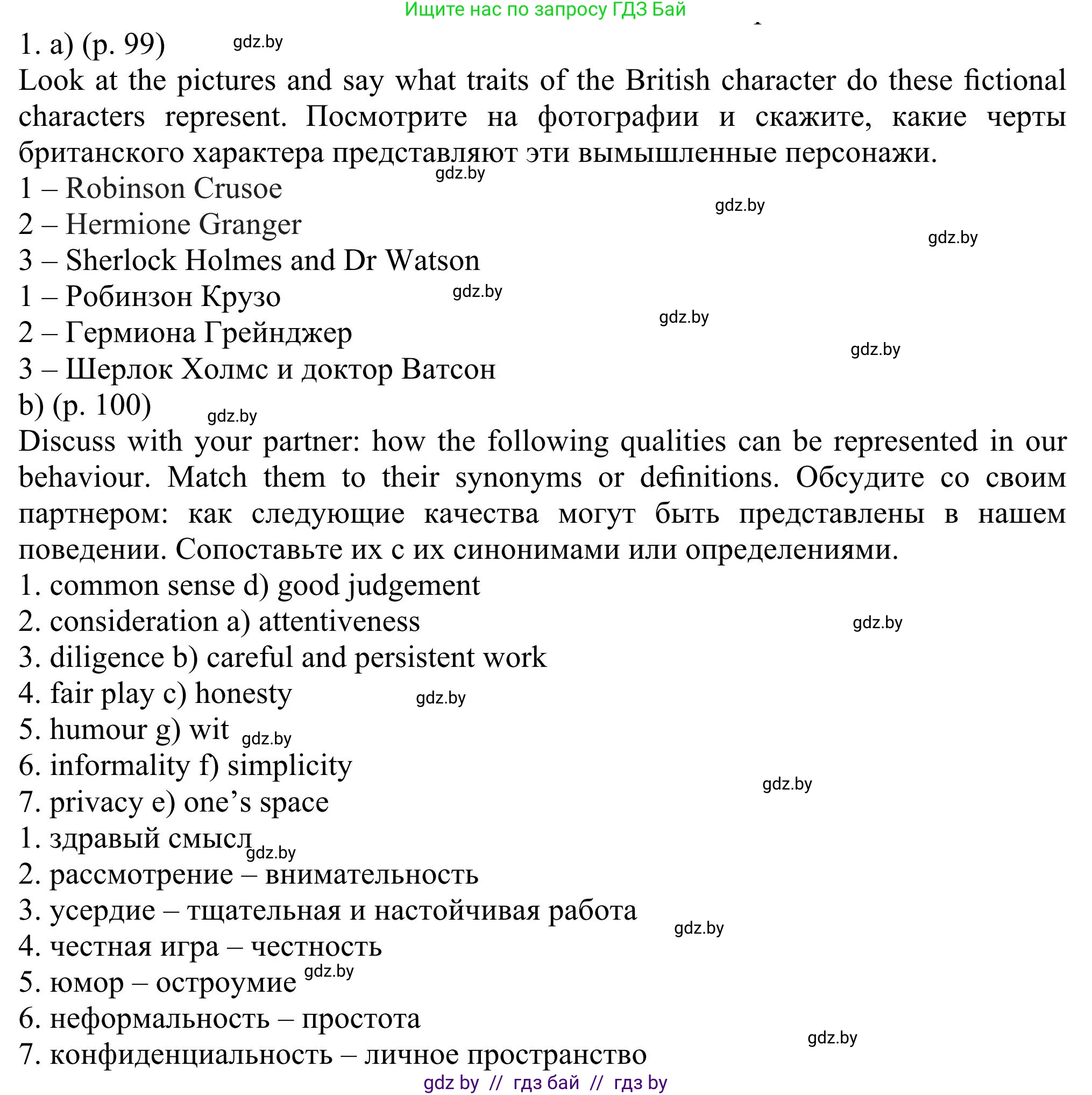 Ищите нас по запросу ГДЗ Бай

1. a) (p. 99) gdz.by
Look at the pictures and say what traits of the British character do these fictional characters represent. Посмотрите на фотографии и скажите, какие черты британского характера представляют эти вымышленные персонажи.
gdz.by
1 – Robinson Crusoe
gdz.by
2 – Hermione Granger
gdz.by
3 – Sherlock Holmes and Dr Watson
1 – Робинзон Крузо gdz.by
gdz.by
2 – Гермиона Грейнджер
gdz.by
3 – Шерлок Холмс и доктор Ватсон
b) (p. 100) gdz.by
Discuss with your partner: how the following qualities can be represented in our behaviour. Match them to their synonyms or definitions. Обсудите со своим партнером: как следующие качества могут быть представлены в нашем поведении. Сопоставьте их с их синонимами или определениями.
1. common sense d) good judgement
2. consideration a) attentiveness gdz.by
3. diligence b) careful and persistent work
4. fair play c) honesty gdz.by
5. humour g) wit gdz.by
6. informality f) simplicity
gdz.by
7. privacy e) one’s space
1. здравый смысл gdz.by
2. рассмотрение – внимательность
3. усердие – тщательная и настойчивая работа
gdz.by
4. честная игра – честность
5. юмор – остроумие gdz.by
6. неформальность – простота
gdz.by
7. конфиденциальность – личное пространство
gdz by // гдз бай // гдз by